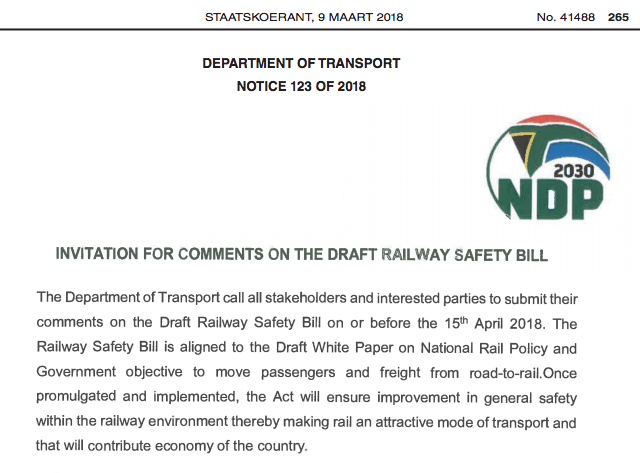 STAATSKOERANT, 9 MAART 2018 No. 41488 265

DEPARTMENT OF TRANSPORT
NOTICE 123 OF 2018

2030
NDP

INVITATION FOR COMMENTS ON THE DRAFT RAILWAY SAFETY BILL

The Department of Transport call all stakeholders and interested parties to submit their comments on the Draft Railway Safety Bill on or before the 15$^{th}$ April 2018. The Railway Safety Bill is aligned to the Draft White Paper on National Rail Policy and Government objective to move passengers and freight from road-to-rail.Once promulgated and implemented, the Act will ensure improvement in general safety within the railway environment thereby making rail an attractive mode of transport and that will contribute economy of the country.